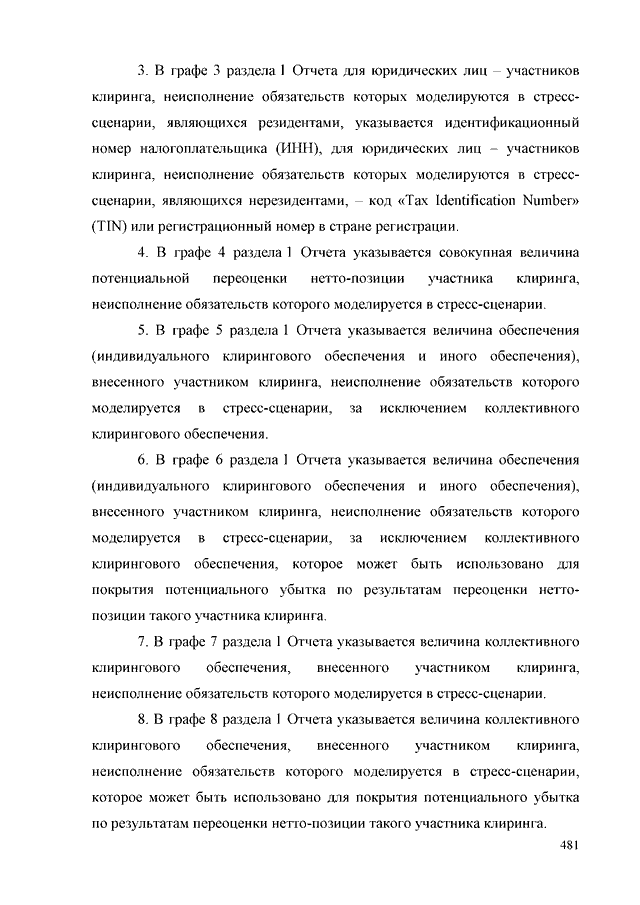 3. В графе 3 раздела I Отчета для юридических лиц – участников клиринга, неисполнение обязательств которых моделируются в стресс-сценарии, являющихся резидентами, указывается идентификационный номер налогоплательщика (ИНН), для юридических лиц – участников клиринга, неисполнение обязательств которых моделируются в стресс-сценарии, являющихся нерезидентами, – код «Tax Identification Number» (TIN) или регистрационный номер в стране регистрации.

4. В графе 4 раздела I Отчета указывается совокупная величина потенциальной переоценки нетто-позиции участника клиринга, неисполнение обязательств которого моделируется в стресс-сценарии.

5. В графе 5 раздела I Отчета указывается величина обеспечения (индивидуального клирингового обеспечения и иного обеспечения), внесенного участником клиринга, неисполнение обязательств которого моделируется в стресс-сценарии, за исключением коллективного клирингового обеспечения.

6. В графе 6 раздела I Отчета указывается величина обеспечения (индивидуального клирингового обеспечения и иного обеспечения), внесенного участником клиринга, неисполнение обязательств которого моделируется в стресс-сценарии, за исключением коллективного клирингового обеспечения, которое может быть использовано для покрытия потенциального убытка по результатам переоценки нетто-позиции такого участника клиринга.

7. В графе 7 раздела I Отчета указывается величина коллективного клирингового обеспечения, внесенного участником клиринга, неисполнение обязательств которого моделируется в стресс-сценарии.

8. В графе 8 раздела I Отчета указывается величина коллективного клирингового обеспечения, внесенного участником клиринга, неисполнение обязательств которого моделируется в стресс-сценарии, которое может быть использовано для покрытия потенциального убытка по результатам переоценки нетто-позиции такого участника клиринга.

481